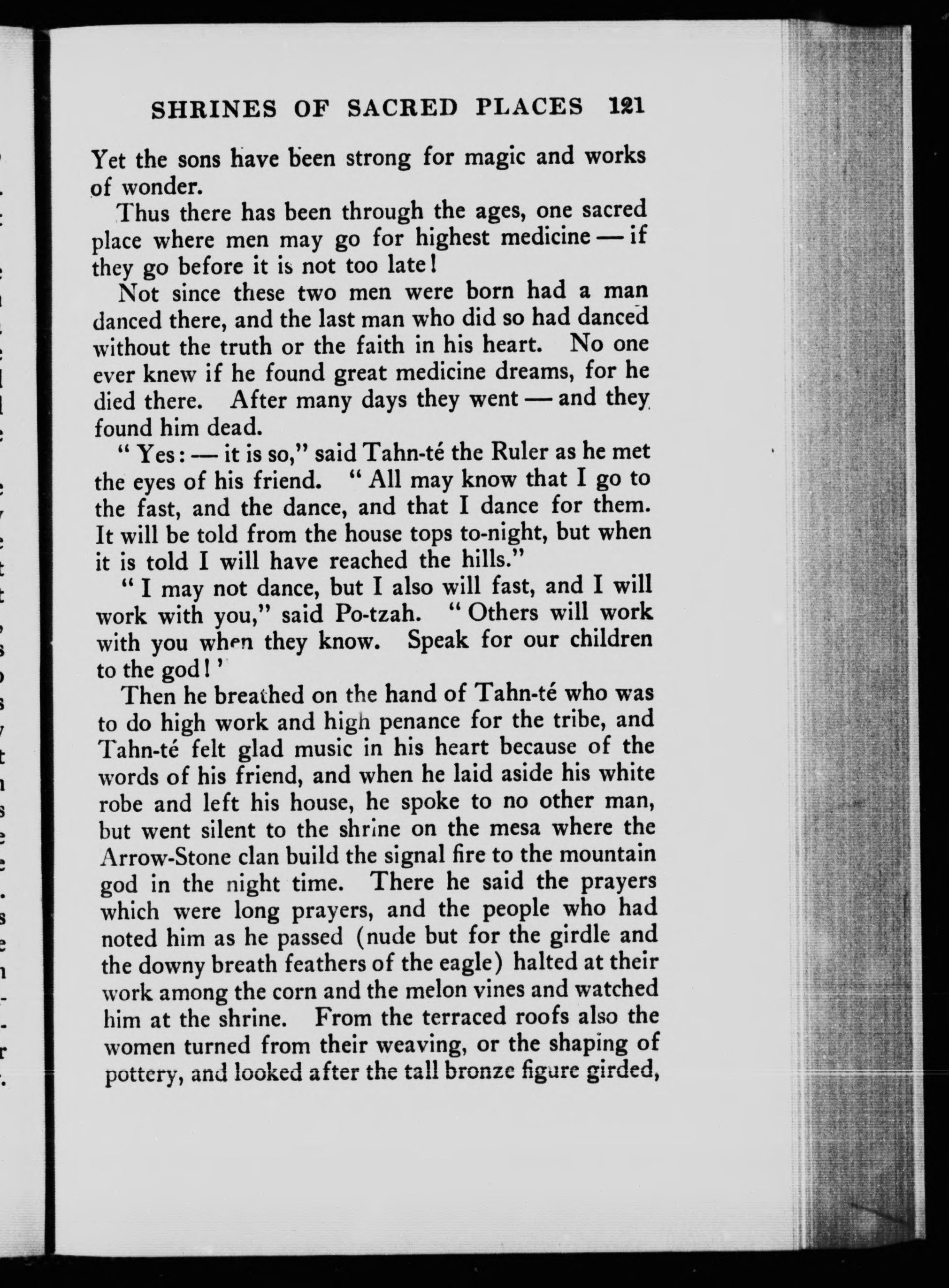 SHRINES OF SACRED PLACES 121

Yet the sons have been strong for magic and works of wonder.

Thus there has been through the ages, one sacred place where men may go for highest medicine — if they go before it is not too late!

Not since these two men were born had a man danced there, and the last man who did so had danced without the truth or the faith in his heart. No one ever knew if he found great medicine dreams, for he died there. After many days they went — and they found him dead.

"Yes: — it is so," said Tahn-té the Ruler as he met the eyes of his friend. "All may know that I go to the fast, and the dance, and that I dance for them. It will be told from the house tops to-night, but when it is told I will have reached the hills."

"I may not dance, but I also will fast, and I will work with you," said Po-tzah. "Others will work with you when they know. Speak for our children to the god!'

Then he breathed on the hand of Tahn-té who was to do high work and high penance for the tribe, and Tahn-té felt glad music in his heart because of the words of his friend, and when he laid aside his white robe and left his house, he spoke to no other man, but went silent to the shrine on the mesa where the Arrow-Stone clan build the signal fire to the mountain god in the night time. There he said the prayers which were long prayers, and the people who had noted him as he passed (nude but for the girdle and the downy breath feathers of the eagle) halted at their work among the corn and the melon vines and watched him at the shrine. From the terraced roofs also the women turned from their weaving, or the shaping of pottery, and looked after the tall bronze figure girded,